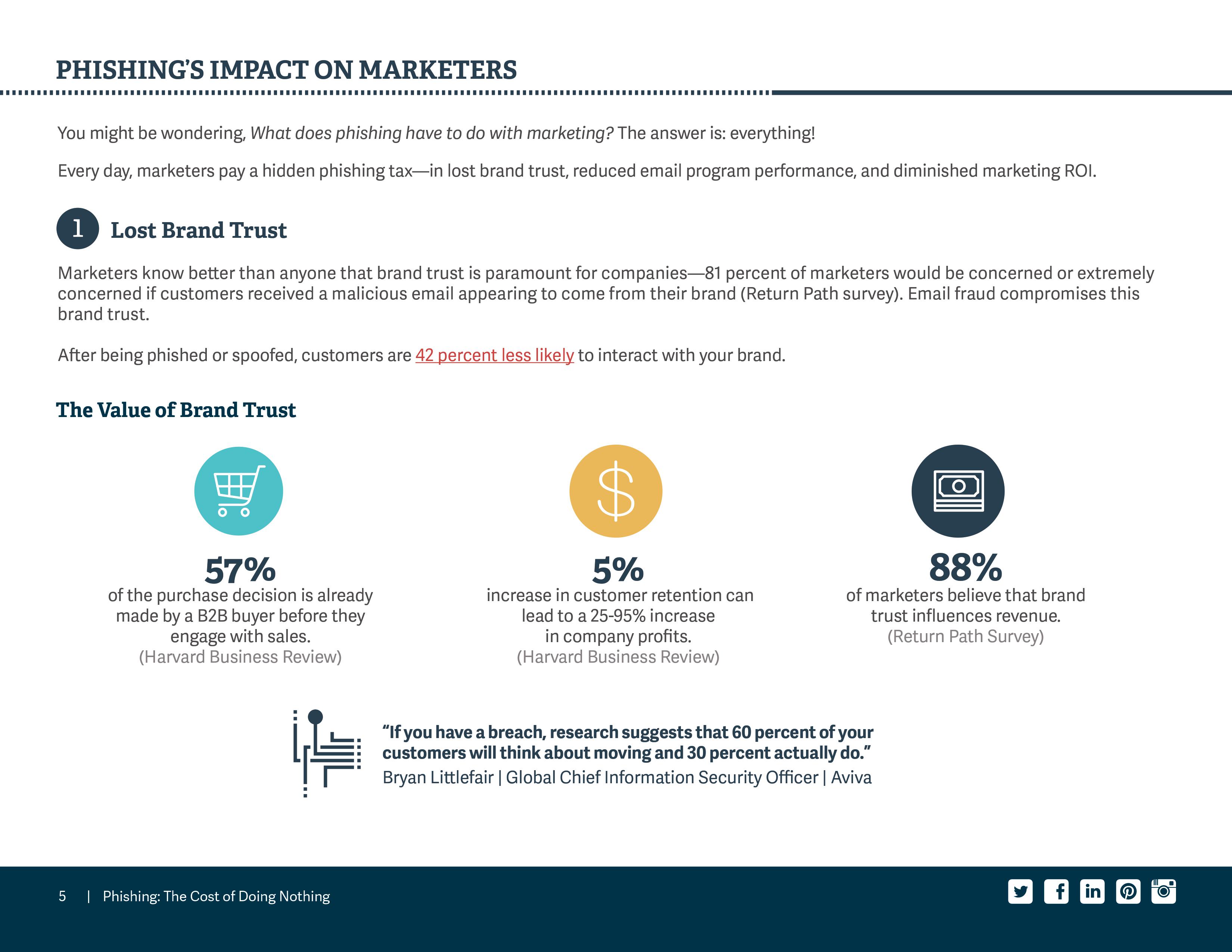 PHISHING'S IMPACT ON MARKETERS

You might be wondering, What does phishing have to do with marketing? The answer is: everything!

Every day, marketers pay a hidden phishing tax—in lost brand trust, reduced email program performance, and diminished marketing ROI.

1 Lost Brand Trust

Marketers know better than anyone that brand trust is paramount for companies—81 percent of marketers would be concerned or extremely concerned if customers received a malicious email appearing to come from their brand (Return Path survey). Email fraud compromises this brand trust.

After being phished or spoofed, customers are 42 percent less likely to interact with your brand.

The Value of Brand Trust

57%
of the purchase decision is already made by a B2B buyer before they engage with sales.
(Harvard Business Review)

5%
increase in customer retention can lead to a 25-95% increase in company profits.
(Harvard Business Review)

88%
of marketers believe that brand trust influences revenue.
(Return Path Survey)

"If you have a breach, research suggests that 60 percent of your customers will think about moving and 30 percent actually do."
Bryan Littlefair | Global Chief Information Security Officer | Aviva

5 | Phishing: The Cost of Doing Nothing